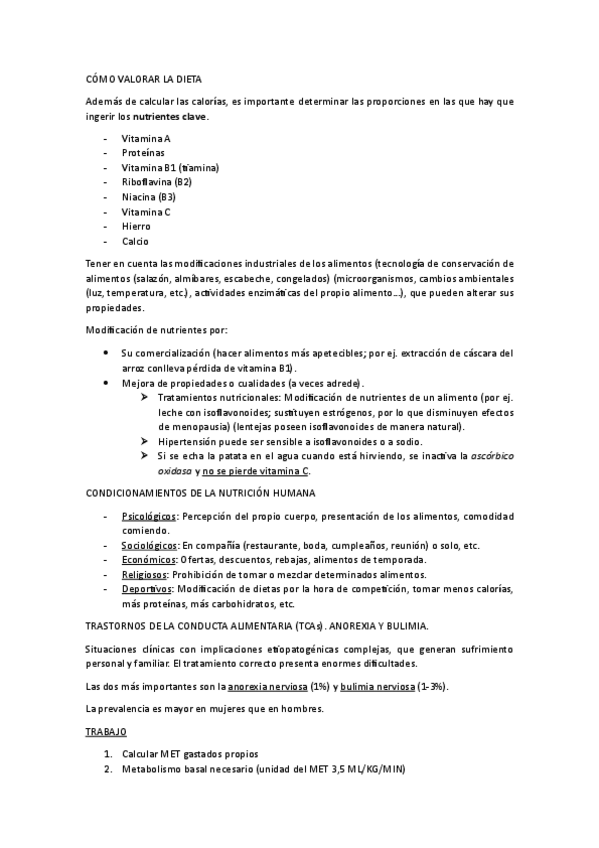 CÓMO VALORAR LA DIETA

Además de calcular las calorías, es importante determinar las proporciones en las que hay que ingerir los nutrientes clave.

- Vitamina A
- Proteínas
- Vitamina B1 (tiamina)
- Riboflavina (B2)
- Niacina (B3)
- Vitamina C
- Hierro
- Calcio

Tener en cuenta las modificaciones industriales de los alimentos (tecnología de conservación de alimentos (salazón, almíbares, escabeche, congelados) (microorganismos, cambios ambientales (luz, temperatura, etc.), actividades enzimáticas del propio alimento…), que pueden alterar sus propiedades.

Modificación de nutrientes por:

• Su comercialización (hacer alimentos más apetecibles; por ej. extracción de cáscara del arroz conlleva pérdida de vitamina B1).
• Mejora de propiedades o cualidades (a veces adrede).
➢ Tratamientos nutricionales: Modificación de nutrientes de un alimento (por ej. leche con isoflavonoides; sustituyen estrógenos, por lo que disminuyen efectos de menopausia) (lentejas poseen isoflavonoides de manera natural).
➢ Hipertensión puede ser sensible a isoflavonoides o a sodio.
➢ Si se echa la patata en el agua cuando está hirviendo, se inactiva la ascórbico oxidasa y no se pierde vitamina C.

CONDICIONAMIENTOS DE LA NUTRICIÓN HUMANA

- Psicológicos: Percepción del propio cuerpo, presentación de los alimentos, comodidad comiendo.
- Sociológicos: En compañía (restaurante, boda, cumpleaños, reunión) o solo, etc.
- Económicos: Ofertas, descuentos, rebajas, alimentos de temporada.
- Religiosos: Prohibición de tomar o mezclar determinados alimentos.
- Deportivos: Modificación de dietas por la hora de competición, tomar menos calorías, más proteínas, más carbohidratos, etc.

TRASTORNOS DE LA CONDUCTA ALIMENTARIA (TCAs). ANOREXIA Y BULIMIA.

Situaciones clínicas con implicaciones etiopatogénicas complejas, que generan sufrimiento personal y familiar. El tratamiento correcto presenta enormes dificultades.

Las dos más importantes son la anorexia nerviosa (1%) y bulimia nerviosa (1-3%).

La prevalencia es mayor en mujeres que en hombres.

TRABAJO

1. Calcular MET gastados propios
2. Metabolismo basal necesario (unidad del MET 3,5 ML/KG/MIN)